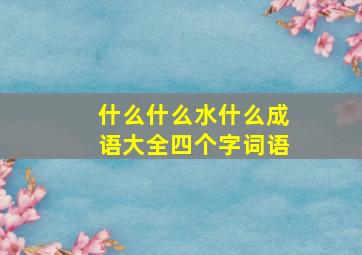 什么什么水什么成语大全四个字词语